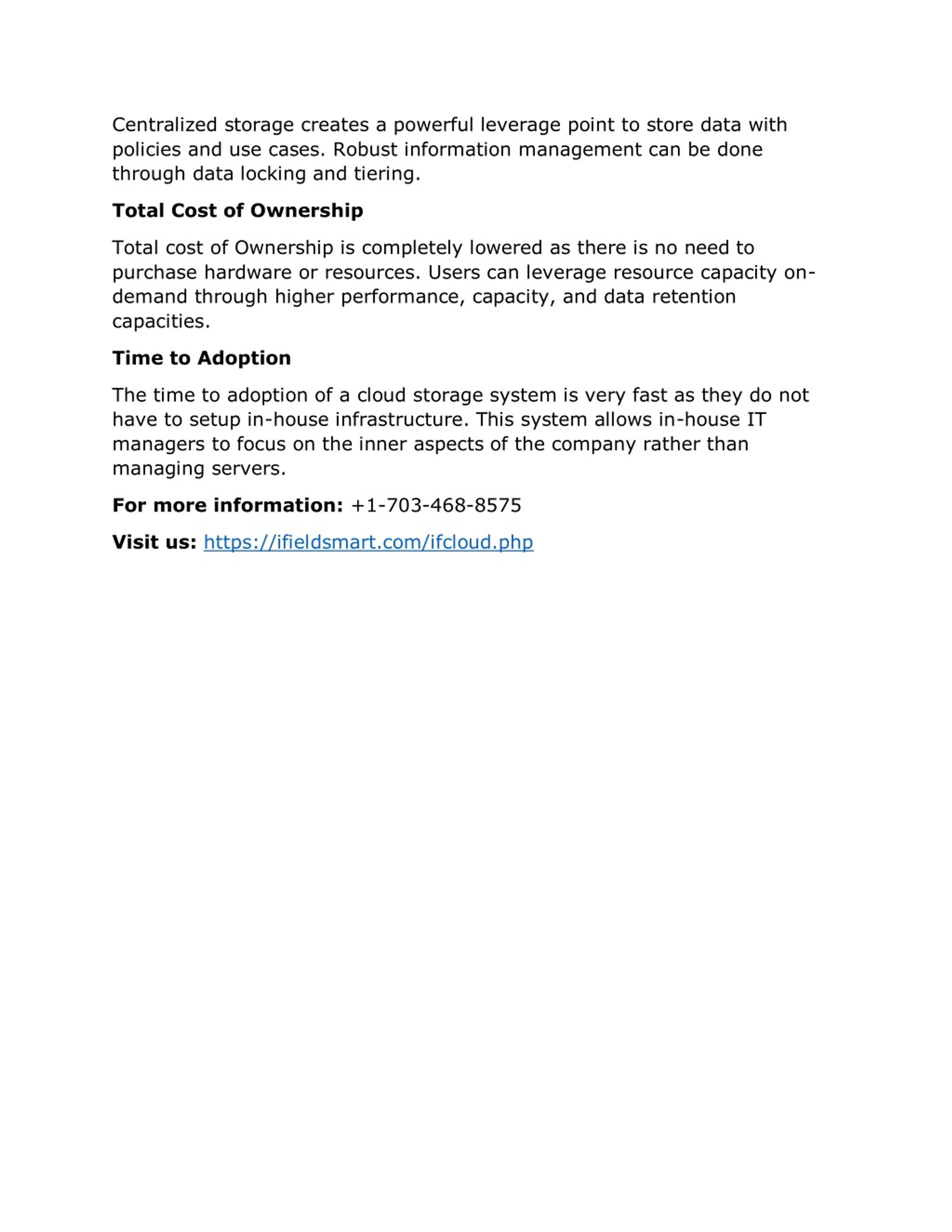 Centralized storage creates a powerful leverage point to store data with policies and use cases. Robust information management can be done through data locking and tiering.

Total Cost of Ownership

Total cost of Ownership is completely lowered as there is no need to purchase hardware or resources. Users can leverage resource capacity on-demand through higher performance, capacity, and data retention capacities.

Time to Adoption

The time to adoption of a cloud storage system is very fast as they do not have to setup in-house infrastructure. This system allows in-house IT managers to focus on the inner aspects of the company rather than managing servers.

For more information: +1-703-468-8575

Visit us: https://ifieldsmart.com/ifcloud.php